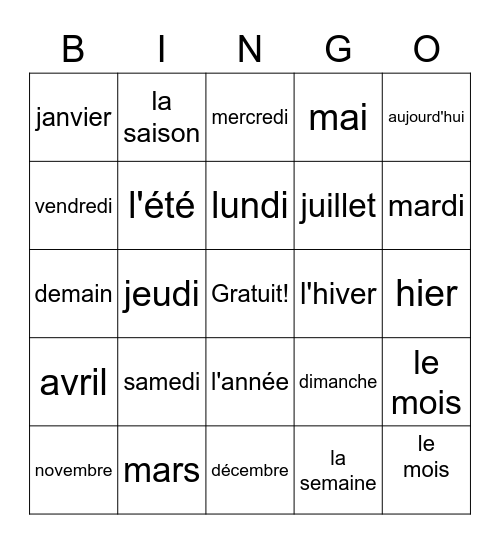 | B | I | N | G | O |
|---|---|---|---|---|
| janvier | la saison | mercredi | mai | aujourd'hui |
| vendredi | l'été | lundi | juillet | mardi |
| demain | jeudi | Gratuit! | l'hiver | hier |
| avril | samedi | l'année | dimanche | le mois |
| novembre | mars | décembre | la semaine | le mois |